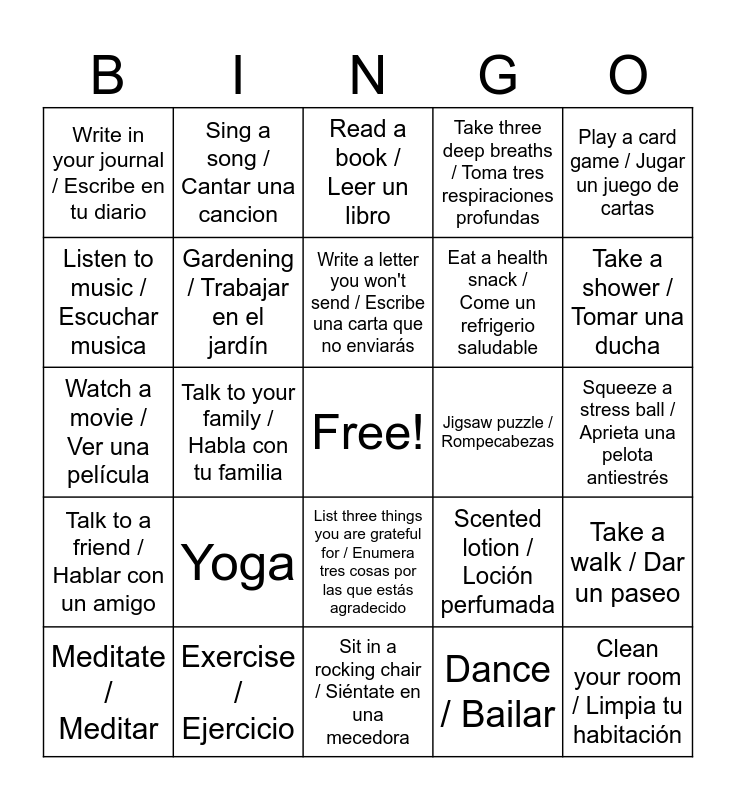 | B | I | N | G | O |
|---|---|---|---|---|
| Write in your journal / Escribe en tu diario | Sing a song / Cantar una cancion | Read a book / Leer un libro | Take three deep breaths / Toma tres respiraciones profundas | Play a card game / Jugar un juego de cartas |
| Listen to music / Escuchar musica | Gardening / Trabajar en el jardín | Write a letter you won't send / Escribe una carta que no enviarás | Eat a health snack / Come un refrigerio saludable | Take a shower / Tomar una ducha |
| Watch a movie / Ver una película | Talk to your family / Habla con tu familia | Free! | Jigsaw puzzle / Rompecabezas | Squeeze a stress ball / Aprieta una pelota antiestrés |
| Talk to a friend / Hablar con un amigo | Yoga | List three things you are grateful for / Enumera tres cosas por las que estás agradecido | Scented lotion / Loción perfumada | Take a walk / Dar un paseo |
| Meditate / Meditar | Exercise / Ejercicio | Sit in a rocking chair / Siéntate en una mecedora | Dance / Bailar | Clean your room / Limpia tu habitación |